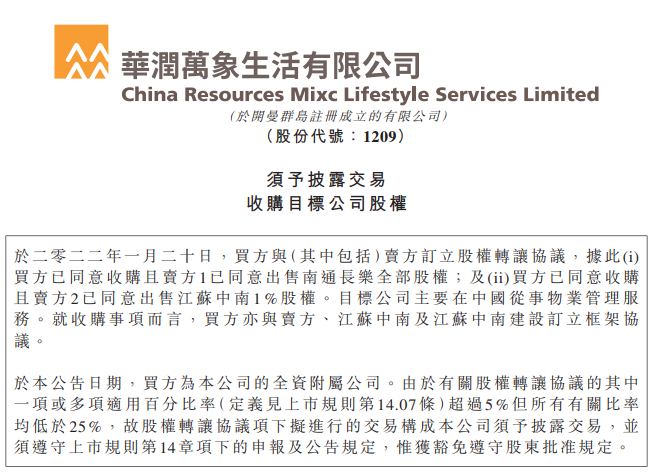 華潤萬象生活有限公司
China Resources Mixc Lifestyle Services Limited
(於開曼群島註冊成立的有限公司)
(股份代號:1209)

須予披露交易
收購目標公司股權

於二零二二年一月二十日,買方與(其中包括)賣方訂立股權轉讓協議,據此(i)買方已同意收購且賣方1已同意出售南通長樂全部股權;及(ii)買方已同意收購且賣方2已同意出售江蘇中南1%股權。目標公司主要在中國從事物業管理服務。就收購事項而言,買方亦與賣方、江蘇中南及江蘇中南建設訂立框架協議。

於本公告日期,買方為本公司的全資附屬公司。由於有關股權轉讓協議的其中一項或多項適用百分比率(定義見上市規則第14.07條)超過5%但所有有關比率均低於25%,故股權轉讓協議項下擬進行的交易構成本公司須予披露交易,並須遵守上市規則第14章項下的申報及公告規定,惟獲豁免遵守股東批准規定。